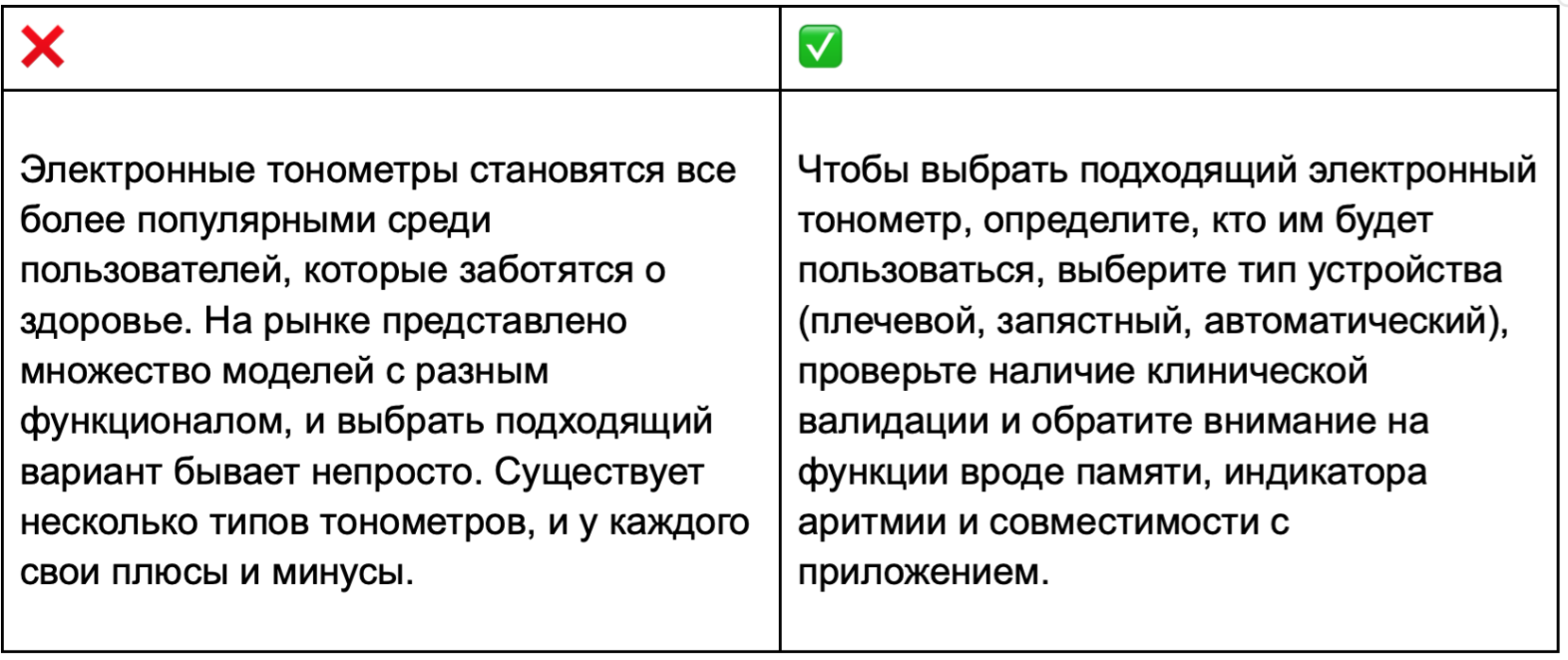 | ❌ | ✅ |
|---|---|
| Электронные тонометры становятся все более популярными среди пользователей, которые заботятся о здоровье. На рынке представлено множество моделей с разным функционалом, и выбрать подходящий вариант бывает непросто. Существует несколько типов тонометров, и у каждого свои плюсы и минусы. | Чтобы выбрать подходящий электронный тонометр, определите, кто им будет пользоваться, выберите тип устройства (плечевой, запястный, автоматический), проверьте наличие клинической валидации и обратите внимание на функции вроде памяти, индикатора аритмии и совместимости с приложением. |